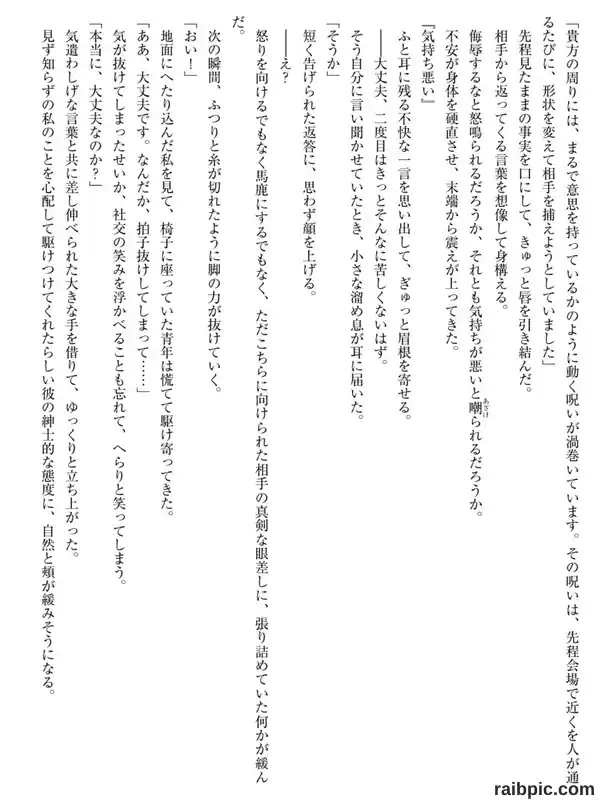 「貴方の周りには、まるで意思を持っているかのように動く呪いが渦巻いています。その呪いは、先程会場で近くを人が通るたびに、形状を変えて相手を捕えようとしていました」

先程見たままの事実を口にして、きゅっと唇を引き結んだ。

相手から返ってくる言葉を想像して身構える。

侮辱するなと怒鳴られるだろうか、それとも気持ちが悪いと嘲られるだろうか。

不安が身体を硬直させ、末端から震えが上ってきた。

『気持ち悪い』

ふと耳に残る不快な一言を思い出して、ぎゅっと眉根を寄せる。

――大丈夫、二度目はきっとそんなに苦しくないはず。

そう自分に言い聞かせていたとき、小さな溜め息が耳に届いた。

「そうか」

短く告げられた返答に、思わず顔を上げる。

――え？

怒りを向けるでもなく馬鹿にするでもなく、ただこちらに向けられた相手の真剣な眼差しに、張り詰めていた何かが緩んだ。

次の瞬間、ふつりと糸が切れたように脚の力が抜けていく。

「おい！」

地面にへたり込んだ私を見て、椅子に座っていた青年は慌てて駆け寄ってきた。

「ああ、大丈夫です。なんだか、拍子抜けしてしまって……」

気が抜けてしまったせいか、社交の笑みを浮かべることも忘れて、へらりと笑ってしまう。

「本当に、大丈夫なのか？」

気遣わしげな言葉と共に差し伸べられた大きな手を借りて、ゆっくりと立ち上がった。

見ず知らずの私のことを心配して駆けつけてくれたらしい彼の紳士的な態度に、自然と頬が緩みそうになる。

raibpic.com